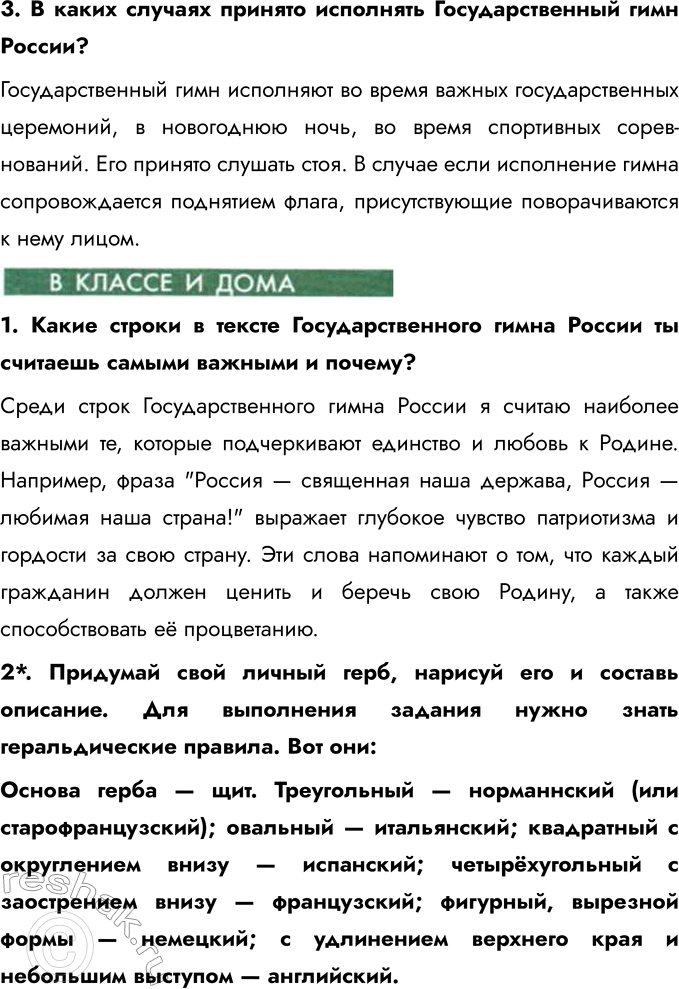 3. В каких случаях принято исполнять Государственный гимн России?

Государственный гимн исполняют во время важных государственных церемоний, в новогоднюю ночь, во время спортивных соревнований. Его принято слушать стоя. В случае если исполнение гимна сопровождается поднятием флага, присутствующие поворачиваются к нему лицом.

В КЛАССЕ И ДОМА

1. Какие строки в тексте Государственного гимна России ты считаешь самыми важными и почему?

Среди строк Государственного гимна России я считаю наиболее важными те, которые подчеркивают единство и любовь к Родине. Например, фраза "Россия — священная наша держава, Россия — любимая наша страна!" выражает глубокое чувство патриотизма и гордости за свою страну. Эти слова напоминают о том, что каждый гражданин должен ценить и беречь свою Родину, а также способствовать её процветанию.

2*. Придумай свой личный герб, нарисуй его и составь описание. Для выполнения задания нужно знать геральдические правила. Вот они:

Основа герба — щит. Треугольный — норманнский (или старофранцузский); овальный — итальянский; квадратный с округлением внизу — испанский; четырёхугольный с заострением внизу — французский; фигурный, вырезной формы — немецкий; с удлинением верхнего края и небольшим выступом — английский.

reshak.ru